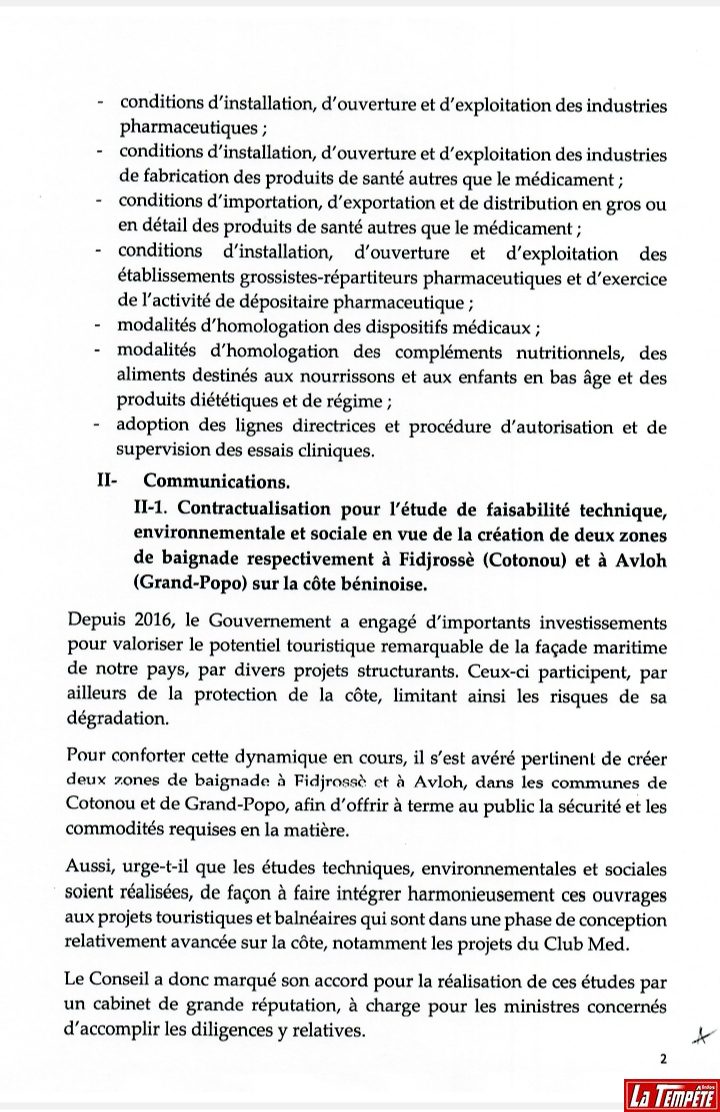 - conditions d'installation, d'ouverture et d'exploitation des industries pharmaceutiques ;
- conditions d'installation, d'ouverture et d'exploitation des industries de fabrication des produits de santé autres que le médicament ;
- conditions d'importation, d'exportation et de distribution en gros ou en détail des produits de santé autres que le médicament ;
- conditions d'installation, d'ouverture et d'exploitation des établissements grossistes-répartiteurs pharmaceutiques et d'exercice de l'activité de dépositaire pharmaceutique ;
- modalités d'homologation des dispositifs médicaux ;
- modalités d'homologation des compléments nutritionnels, des aliments destinés aux nourrissons et aux enfants en bas âge et des produits diététiques et de régime ;
- adoption des lignes directrices et procédure d'autorisation et de supervision des essais cliniques.

II- Communications.

II-1. Contractualisation pour l'étude de faisabilité technique, environnementale et sociale en vue de la création de deux zones de baignade respectivement à Fidjrossè (Cotonou) et à Avloh (Grand-Popo) sur la côte béninoise.

Depuis 2016, le Gouvernement a engagé d'importants investissements pour valoriser le potentiel touristique remarquable de la façade maritime de notre pays, par divers projets structurants. Ceux-ci participent, par ailleurs de la protection de la côte, limitant ainsi les risques de sa dégradation.

Pour conforter cette dynamique en cours, il s'est avéré pertinent de créer deux zones de baignade à Fidjrossè et à Avloh, dans les communes de Cotonou et de Grand-Popo, afin d'offrir à terme au public la sécurité et les commodités requises en la matière.

Aussi, urge-t-il que les études techniques, environnementales et sociales soient réalisées, de façon à faire intégrer harmonieusement ces ouvrages aux projets touristiques et balnéaires qui sont dans une phase de conception relativement avancée sur la côte, notamment les projets du Club Med.

Le Conseil a donc marqué son accord pour la réalisation de ces études par un cabinet de grande réputation, à charge pour les ministres concernés d'accomplir les diligences y relatives.

2

La Tempête